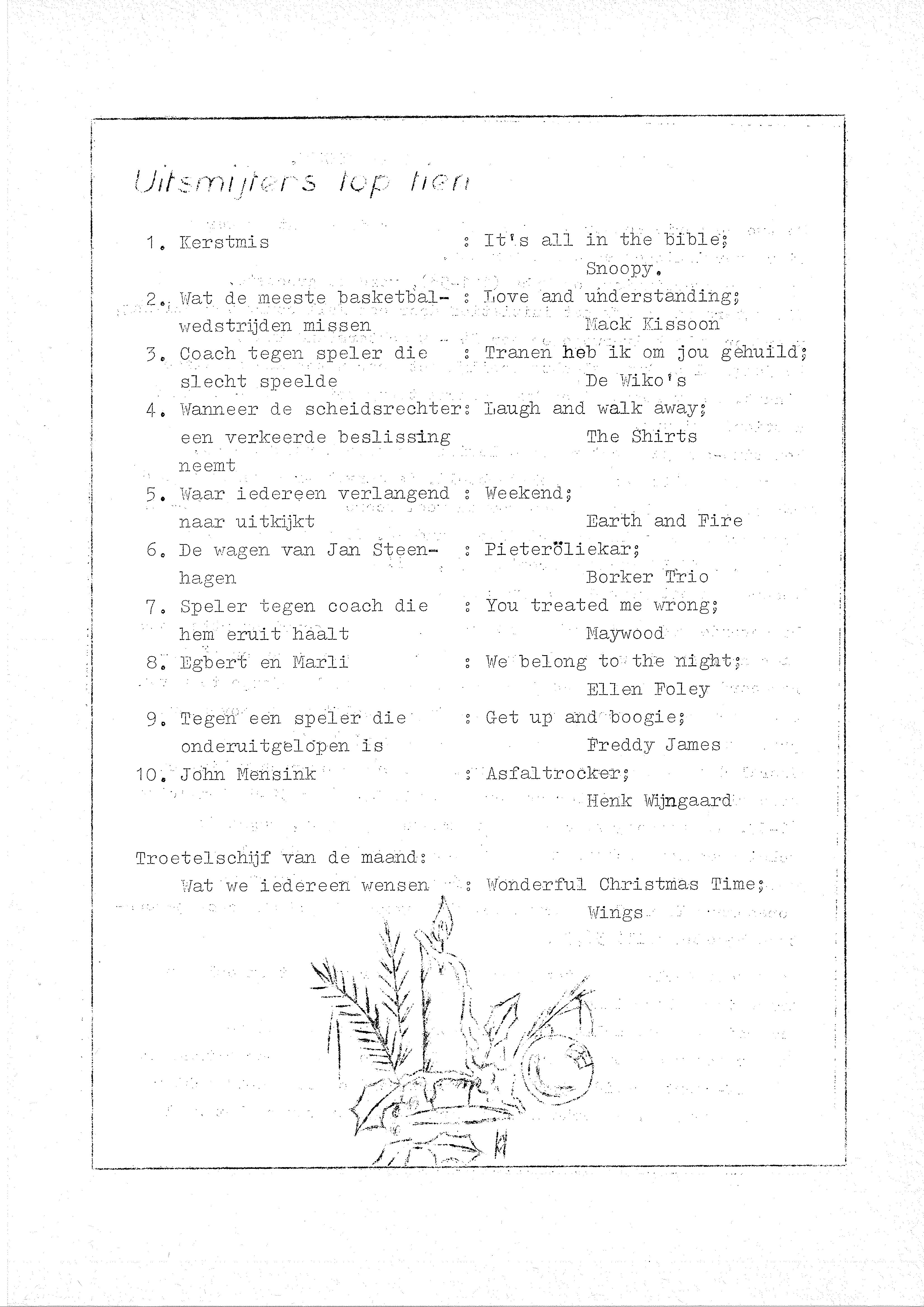 Uitsmijters top tien

1. Kerstmis : It's all in the bible; Snoopy.

2. Wat de meeste basketbalwedstrijden missen : Love and understanding; Mack Kissoon

3. Coach tegen speler die slecht speelde : Tranen heb ik om jou gehuild; De Wiko's

4. Wanneer de scheidsrechter een verkeerde beslissing neemt : Laugh and walk away; The Shirts

5. Waar iedereen verlangend naar uitkijkt : Weekend; Earth and Fire

6. De wagen van Jan Steenhagen : Pieteröliekar; Borker Trio

7. Speler tegen coach die hem eruit haalt : You treated me wrong; Maywood

8. Egbert en Marli : We belong to the night; Ellen Foley

9. Tegen een speler die onderuitgelopen is : Get up and boogie; Freddy James

10. John Mensink : Asfaltrocker; Henk Wijngaard

Troetelschijf van de maand:
Wat we iedereen wensen : Wonderful Christmas Time; Wings